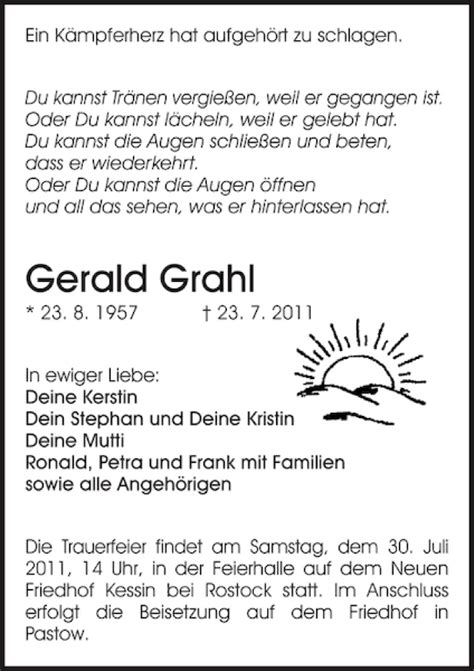 Ein Kämpferherz hat aufgehört zu schlagen.

Du kannst Tränen vergießen, weil er gegangen ist.
Oder Du kannst lächeln, weil er gelebt hat.
Du kannst die Augen schließen und beten, dass er wiederkehrt.
Oder Du kannst die Augen öffnen und all das sehen, was er hinterlassen hat.

Gerald Grahl

* 23. 8. 1957 † 23. 7. 2011

In ewiger Liebe:
Deine Kerstin
Dein Stephan und Deine Kristin
Deine Mutti
Ronald, Petra und Frank mit Familien
sowie alle Angehörigen

Die Trauerfeier findet am Samstag, dem 30. Juli 2011, 14 Uhr, in der Feierhalle auf dem Neuen Friedhof Kessin bei Rostock statt. Im Anschluss erfolgt die Beisetzung auf dem Friedhof in Pastow.